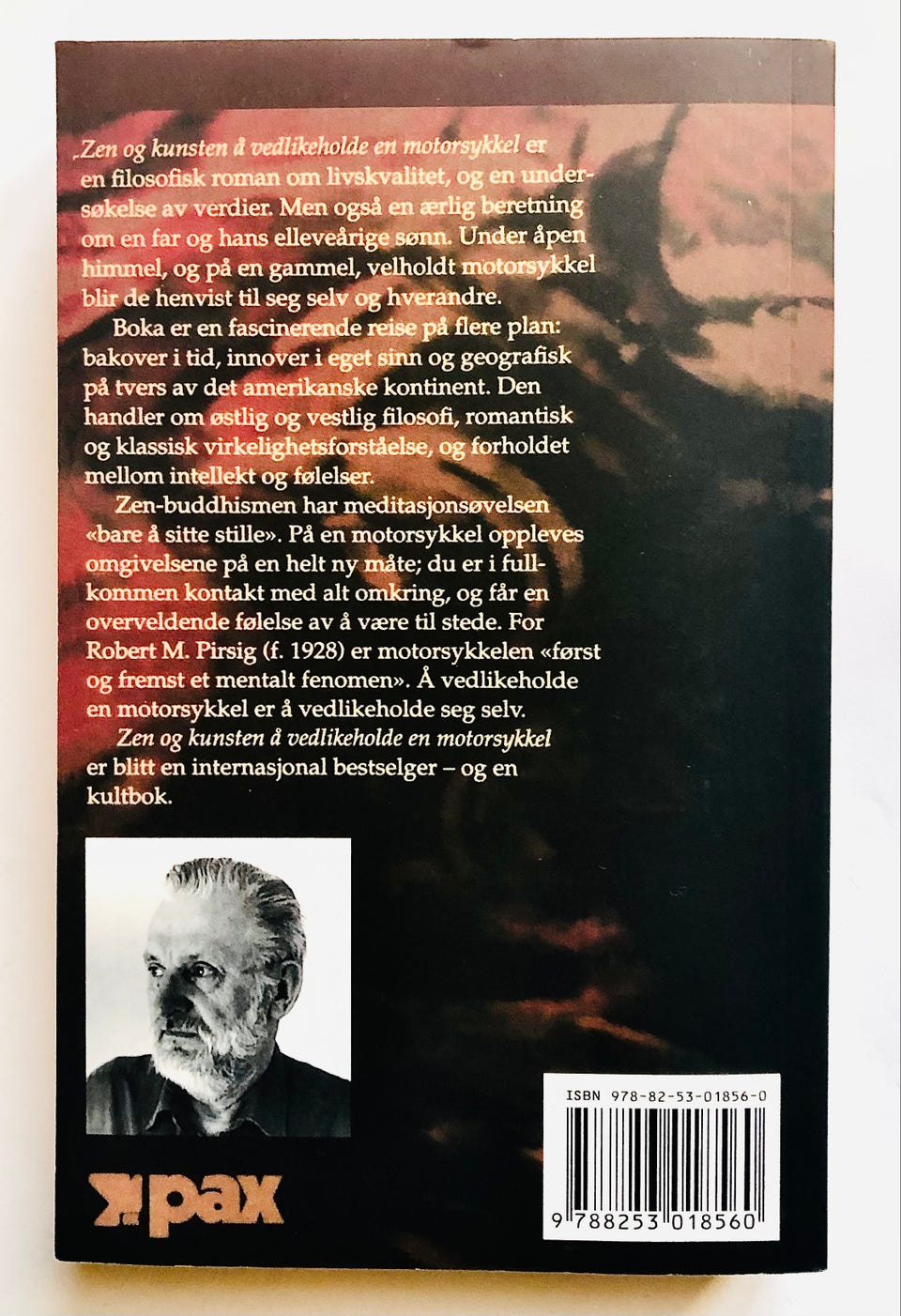 Zen og kunsten å vedlikeholde en motorsykkel er en filosofisk roman om livskvalitet, og en undersøkelse av verdier. Men også en ærlig beretning om en far og hans elleveårige sønn. Under åpen himmel, og på en gammel, velholdt motorsykkel blir de henvist til seg selv og hverandre.

Boka er en fascinerende reise på flere plan: bakover i tid, innover i eget sinn og geografisk på tvers av det amerikanske kontinent. Den handler om østlig og vestlig filosofi, romantisk og klassisk virkelighetsforståelse, og forholdet mellom intellekt og følelser.

Zen-buddhismen har meditasjonsøvelsen «bare å sitte stille». På en motorsykkel oppleves omgivelsene på en helt ny måte; du er i fullkommen kontakt med alt omkring, og får en overveldende følelse av å være til stede. For Robert M. Pirsig (f. 1928) er motorsykkelen «først og fremst et mentalt fenomen». Å vedlikeholde en motorsykkel er å vedlikeholde seg selv.

Zen og kunsten å vedlikeholde en motorsykkel er blitt en internasjonal bestselger – og en kultbok.

pax

ISBN 978-82-53-01856-0

9 788253 018560